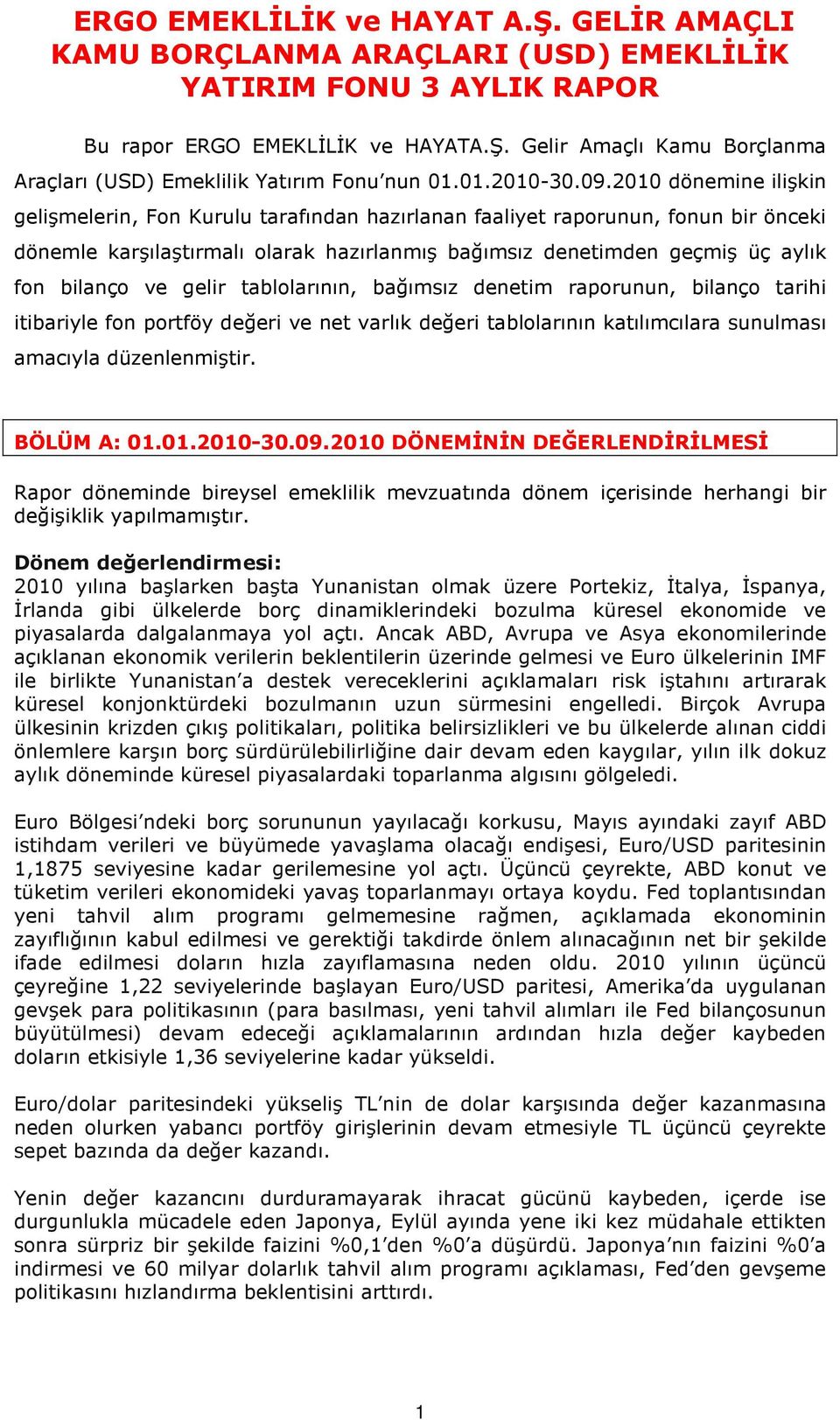 ERGO EMEKLİLİK ve HAYAT A.Ş. GELİR AMAÇLI KAMU BORÇLANMA ARAÇLARI (USD) EMEKLİLİK YATIRIM FONU 3 AYLIK RAPOR

Bu rapor ERGO EMEKLİLİK ve HAYATA.Ş. Gelir Amaçlı Kamu Borçlanma Araçları (USD) Emeklilik Yatırım Fonu'nun 01.01.2010-30.09.2010 dönemine ilişkin gelişmelerin, Fon Kurulu tarafından hazırlanan faaliyet raporunun, fonun bir önceki dönemle karşılaştırmalı olarak hazırlanmış bağımsız denetimden geçmiş üç aylık fon bilanço ve gelir tablolarının, bağımsız denetim raporunun, bilanço tarihi itibariyle fon portföy değeri ve net varlık değeri tablolarının katılımcılara sunulması amacıyla düzenlenmiştir.

BÖLÜM A: 01.01.2010-30.09.2010 DÖNEMİNİN DEĞERLENDİRİLMESİ

Rapor döneminde bireysel emeklilik mevzuatında dönem içerisinde herhangi bir değişiklik yapılmamıştır.

Dönem değerlendirmesi:
2010 yılına başlarken başta Yunanistan olmak üzere Portekiz, İtalya, İspanya, İrlanda gibi ülkelerde borç dinamiklerindeki bozulma küresel ekonomide ve piyasalarda dalgalanmaya yol açtı. Ancak ABD, Avrupa ve Asya ekonomilerinde açıklanan ekonomik verilerin beklentilerin üzerinde gelmesi ve Euro ülkelerinin IMF ile birlikte Yunanistan'a destek vereceklerini açıklamaları risk iştahını artırarak küresel konjonktürdeki bozulmanın uzun sürmesini engelledi. Birçok Avrupa ülkesinin krizden çıkış politikaları, politika belirsizlikleri ve bu ülkelerde alınan ciddi önlemlere karşın borç sürdürülebilirliğine dair devam eden kaygılar, yılın ilk dokuz aylık döneminde küresel piyasalardaki toparlanma algısını gölgeledi.

Euro Bölgesi'ndeki borç sorununun yayılacağı korkusu, Mayıs ayındaki zayıf ABD istihdam verileri ve büyümede yavaşlama olacağı endişesi, Euro/USD paritesinin 1,1875 seviyesine kadar gerilemesine yol açtı. Üçüncü çeyrekte, ABD konut ve tüketim verileri ekonomideki yavaş toparlanmayı ortaya koydu. Fed toplantısından yeni tahvil alım programı gelmemesine rağmen, açıklamada ekonominin zayıflığının kabul edilmesi ve gerektiği takdirde önlem alınacağının net bir şekilde ifade edilmesi doların hızla zayıflamasına neden oldu. 2010 yılının üçüncü çeyreğine 1,22 seviyelerinde başlayan Euro/USD paritesi, Amerika'da uygulanan gevşek para politikasının (para basılması, yeni tahvil alımları ile Fed bilançosunun büyütülmesi) devam edeceği açıklamalarının ardından hızla değer kaybeden doların etkisiyle 1,36 seviyelerine kadar yükseldi.

Euro/dolar paritesindeki yükseliş TL'nin de dolar karşısında değer kazanmasına neden olurken yabancı portföy girişlerinin devam etmesiyle TL üçüncü çeyrekte sepet bazında da değer kazandı.

Yenin değer kazancını durduramayarak ihracat gücünü kaybeden, içerde ise durgunlukla mücadele eden Japonya, Eylül ayında yene iki kez müdahale ettikten sonra sürpriz bir şekilde faizini %0,1'den %0'a düşürdü. Japonya'nın faizini %0'a indirmesi ve 60 milyar dolarlık tahvil alım programı açıklaması, Fed'den gevşeme politikasını hızlandırma beklentisini arttırdı.

1